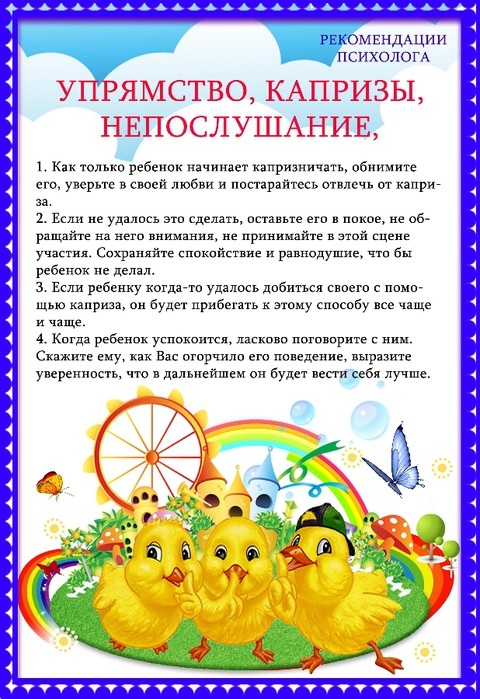 РЕКОМЕНДАЦИИ ПСИХОЛОГА

УПРЯМСТВО, КАПРИЗЫ, НЕПОСЛУШАНИЕ,

1. Как только ребенок начинает капризничать, обнимите его, уверьте в своей любви и постарайтесь отвлечь от каприза.
2. Если не удалось это сделать, оставьте его в покое, не обращайте на него внимания, не принимайте в этой сцене участия. Сохраняйте спокойствие и равнодушие, что бы ребенок не делал.
3. Если ребенку когда-то удалось добиться своего с помощью каприза, он будет прибегать к этому способу все чаще и чаще.
4. Когда ребенок успокоится, ласково поговорите с ним. Скажите ему, как Вас огорчило его поведение, выразите уверенность, что в дальнейшем он будет вести себя лучше.